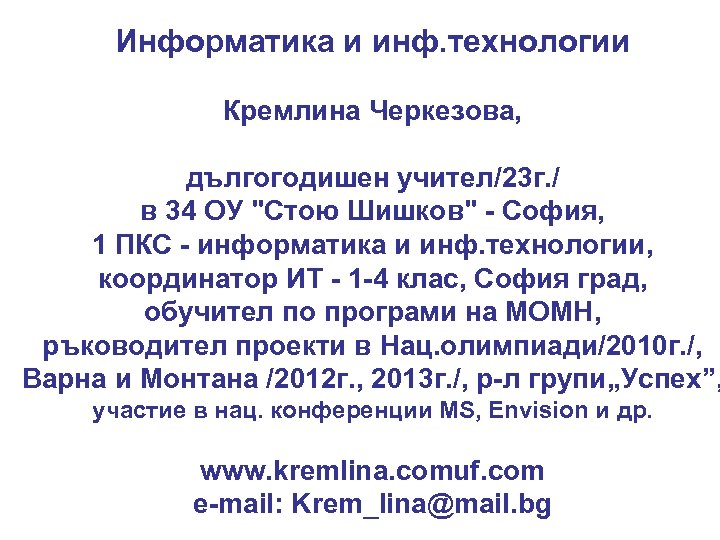 Информатика и инф.технологии

Кремлина Черкезова,

дългогодишен учител/23г./
в 34 ОУ "Стою Шишков" - София,
1 ПКС - информатика и инф.технологии,
координатор ИТ - 1-4 клас, София град,
обучител по програми на МОМН,
ръководител проекти в Нац.олимпиади/2010г./,
Варна и Монтана /2012г., 2013г./, р-л групи„Успех”,
участие в нац. конференции MS, Envision и др.

www.kremlina.comuf.com
e-mail: Krem_lina@mail.bg